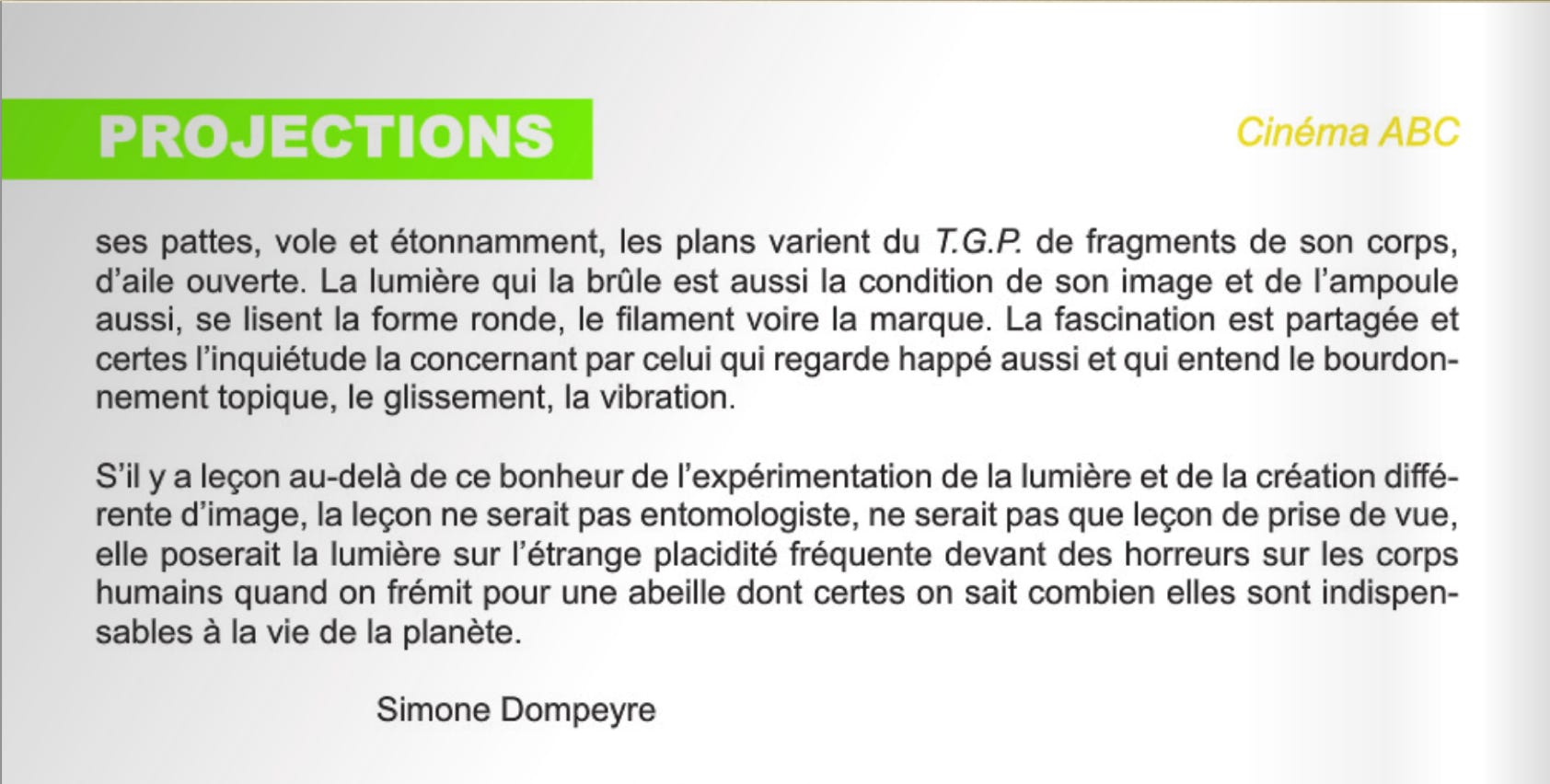 PROJECTIONS

Cinéma ABC

ses pattes, vole et étonnamment, les plans varient du T.G.P. de fragments de son corps, d'aile ouverte. La lumière qui la brûle est aussi la condition de son image et de l'ampoule aussi, se lisent la forme ronde, le filament voire la marque. La fascination est partagée et certes l'inquiétude la concernant par celui qui regarde happé aussi et qui entend le bourdonnement topique, le glissement, la vibration.

S'il y a leçon au-delà de ce bonheur de l'expérimentation de la lumière et de la création différente d'image, la leçon ne serait pas entomologiste, ne serait pas que leçon de prise de vue, elle poserait la lumière sur l'étrange placidité fréquente devant des horreurs sur les corps humains quand on frémit pour une abeille dont certes on sait combien elles sont indispensables à la vie de la planète.

Simone Dompeyre